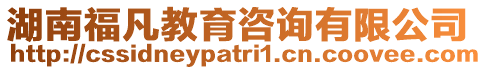 湖南福凡教育咨询有限公司
http://cssidneypatri1.cn.coovee.com